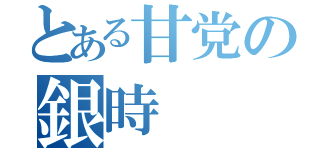 とある甘党の
銀時